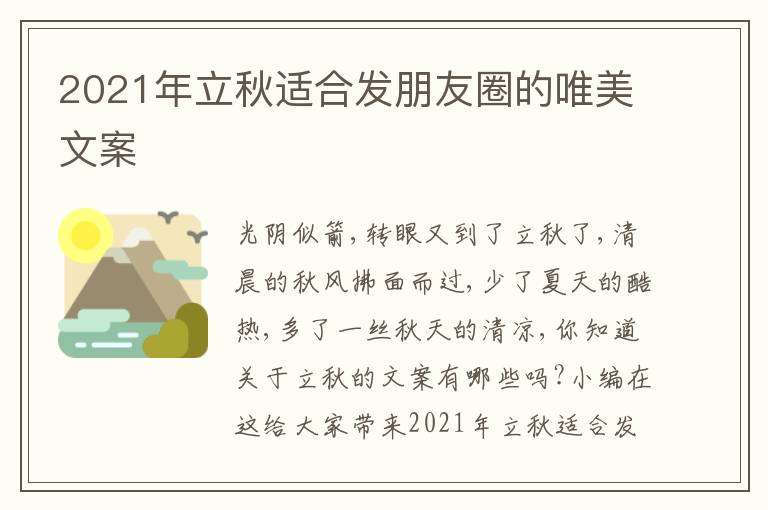 2021年立秋适合发朋友圈的唯美文案

光阴似箭，转眼又到了立秋了，清晨的秋风拂面而过，少了夏天的酷热，多了一丝秋天的清凉，你知道关于立秋的文案有哪些吗？小编在这给大家带来2021年立秋适合发